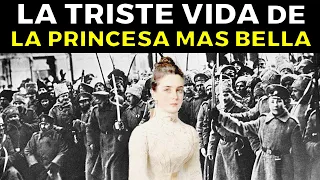 LA TRISTE VIDA DE
LA PRINCESA MAS BELLA